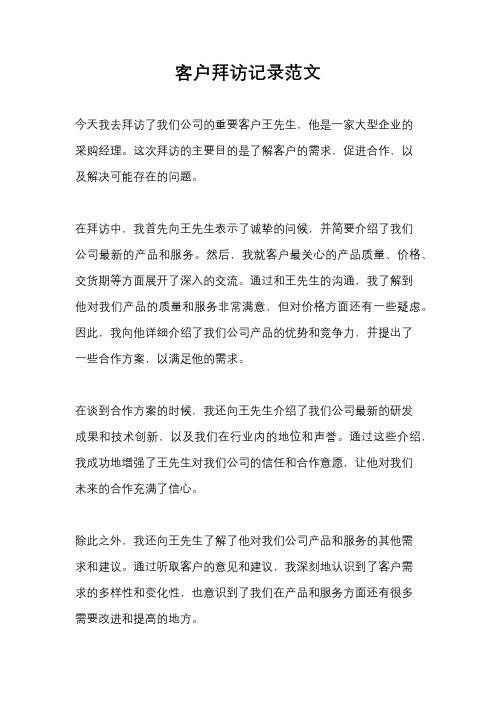 客户拜访记录范文

今天我去拜访了我们公司的重要客户王先生，他是一家大型企业的采购经理。这次拜访的主要目的是了解客户的需求，促进合作，以及解决可能存在的问题。

在拜访中，我首先向王先生表示了诚挚的问候，并简要介绍了我们公司最新的产品和服务。然后，我就客户最关心的产品质量、价格、交货期等方面展开了深入的交流。通过和王先生的沟通，我了解到他对我们产品的质量和服务非常满意，但对价格方面还有一些疑虑。因此，我向他详细介绍了我们公司产品的优势和竞争力，并提出了一些合作方案，以满足他的需求。

在谈到合作方案的时候，我还向王先生介绍了我们公司最新的研发成果和技术创新，以及我们在行业内的地位和声誉。通过这些介绍，我成功地增强了王先生对我们公司的信任和合作意愿，让他对我们未来的合作充满了信心。

除此之外，我还向王先生了解了他对我们公司产品和服务的其他需求和建议。通过听取客户的意见和建议，我深刻地认识到了客户需求的多样性和变化性，也意识到了我们在产品和服务方面还有很多需要改进和提高的地方。